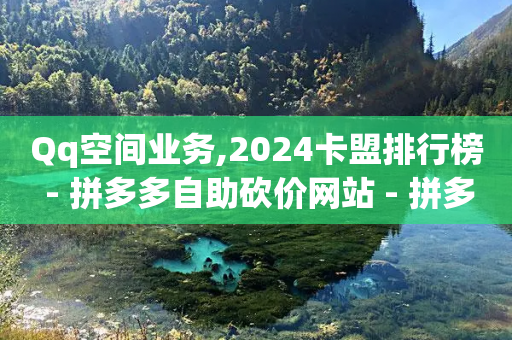 Qq空间业务,2024卡盟排行榜 - 拼多多自助砍价网站 - 拼多